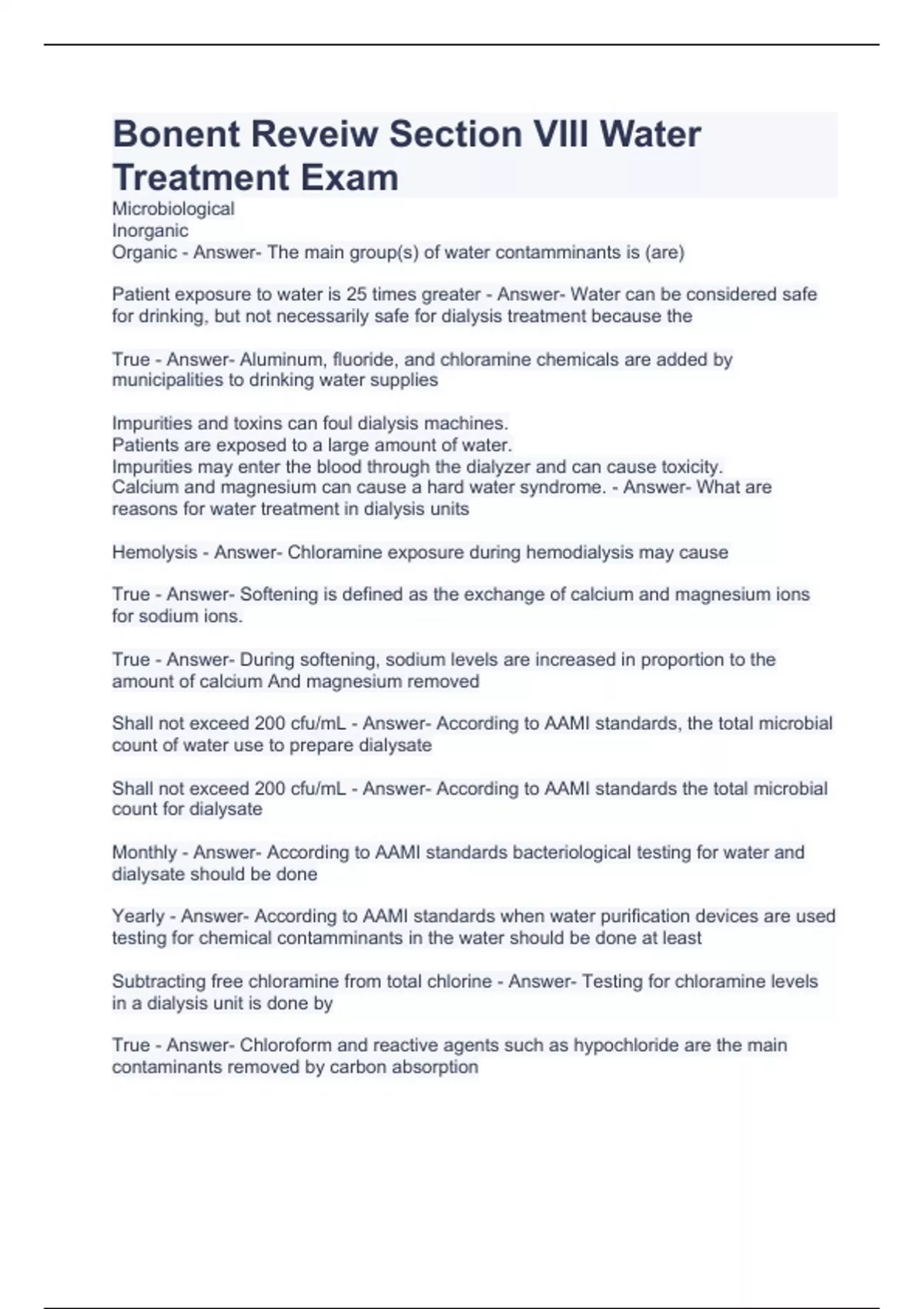 Bonent Reveiw Section VIII Water Treatment Exam

Microbiological
Inorganic
Organic - Answer- The main group(s) of water contamminants is (are)

Patient exposure to water is 25 times greater - Answer- Water can be considered safe for drinking, but not necessarily safe for dialysis treatment because the

True - Answer- Aluminum, fluoride, and chloramine chemicals are added by municipalities to drinking water supplies

Impurities and toxins can foul dialysis machines.
Patients are exposed to a large amount of water.
Impurities may enter the blood through the dialyzer and can cause toxicity.
Calcium and magnesium can cause a hard water syndrome. - Answer- What are reasons for water treatment in dialysis units

Hemolysis - Answer- Chloramine exposure during hemodialysis may cause

True - Answer- Softening is defined as the exchange of calcium and magnesium ions for sodium ions.

True - Answer- During softening, sodium levels are increased in proportion to the amount of calcium And magnesium removed

Shall not exceed 200 cfu/mL - Answer- According to AAMI standards, the total microbial count of water use to prepare dialysate

Shall not exceed 200 cfu/mL - Answer- According to AAMI standards the total microbial count for dialysate

Monthly - Answer- According to AAMI standards bacteriological testing for water and dialysate should be done

Yearly - Answer- According to AAMI standards when water purification devices are used testing for chemical contamminants in the water should be done at least

Subtracting free chloramine from total chlorine - Answer- Testing for chloramine levels in a dialysis unit is done by

True - Answer- Chloroform and reactive agents such as hypochloride are the main contaminants removed by carbon absorption